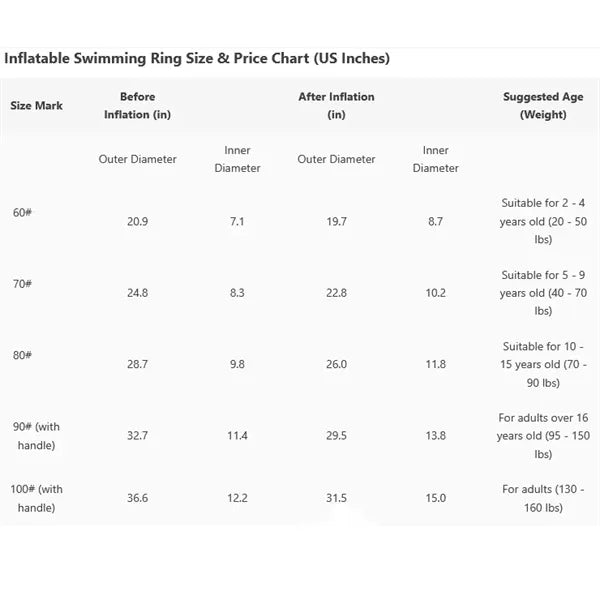 Inflatable Swimming Ring Size & Price Chart (US Inches)

| Size Mark | Before Inflation (in) | | After Inflation (in) | | Suggested Age (Weight) |
|---|---|---|---|---|---|
| | Outer Diameter | Inner Diameter | Outer Diameter | Inner Diameter | |
| 60# | 20.9 | 7.1 | 19.7 | 8.7 | Suitable for 2 - 4 years old (20 - 50 lbs) |
| 70# | 24.8 | 8.3 | 22.8 | 10.2 | Suitable for 5 - 9 years old (40 - 70 lbs) |
| 80# | 28.7 | 9.8 | 26.0 | 11.8 | Suitable for 10 - 15 years old (70 - 90 lbs) |
| 90# (with handle) | 32.7 | 11.4 | 29.5 | 13.8 | For adults over 16 years old (95 - 150 lbs) |
| 100# (with handle) | 36.6 | 12.2 | 31.5 | 15.0 | For adults (130 - 160 lbs) |